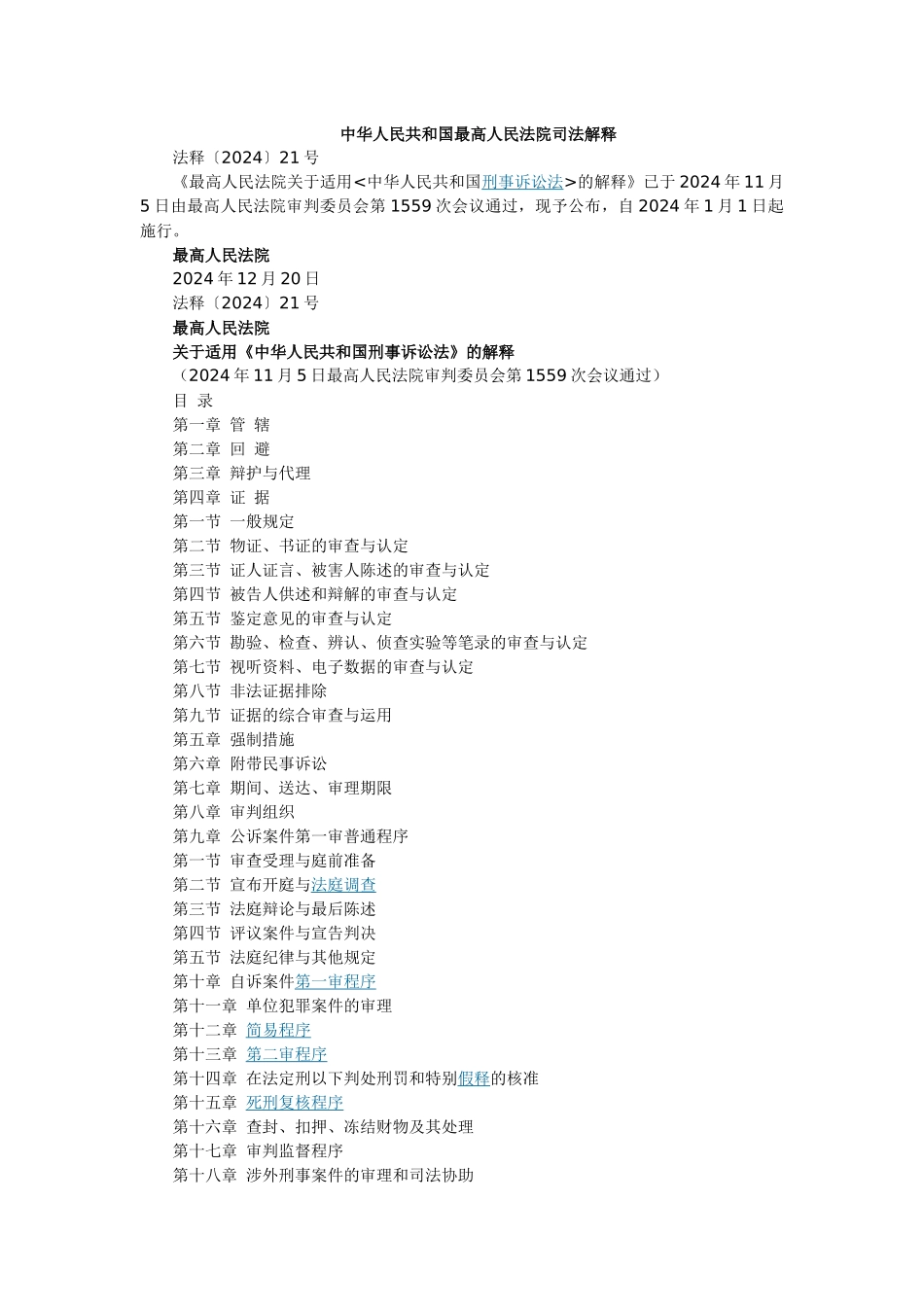 中华人民共和国最高人民法院司法解释

法释〔2024〕21 号

《最高人民法院关于适用<中华人民共和国刑事诉讼法>的解释》已于 2024 年 11 月 5 日由最高人民法院审判委员会第 1559 次会议通过，现予公布，自 2024 年 1 月 1 日起施行。

最高人民法院

2024 年 12 月 20 日

法释〔2024〕21 号

最高人民法院

关于适用《中华人民共和国刑事诉讼法》的解释

（2024 年 11 月 5 日最高人民法院审判委员会第 1559 次会议通过）

目 录

第一章 管 辖

第二章 回 避

第三章 辩护与代理

第四章 证 据

第一节 一般规定

第二节 物证、书证的审查与认定

第三节 证人证言、被害人陈述的审查与认定

第四节 被告人供述和辩解的审查与认定

第五节 鉴定意见的审查与认定

第六节 勘验、检查、辨认、侦查实验等笔录的审查与认定

第七节 视听资料、电子数据的审查与认定

第八节 非法证据排除

第九节 证据的综合审查与运用

第五章 强制措施

第六章 附带民事诉讼

第七章 期间、送达、审理期限

第八章 审判组织

第九章 公诉案件第一审普通程序

第一节 审查受理与庭前准备

第二节 宣布开庭与法庭调查

第三节 法庭辩论与最后陈述

第四节 评议案件与宣告判决

第五节 法庭纪律与其他规定

第十章 自诉案件第一审程序

第十一章 单位犯罪案件的审理

第十二章 简易程序

第十三章 第二审程序

第十四章 在法定刑以下判处刑罚和特别假释的核准

第十五章 死刑复核程序

第十六章 查封、扣押、冻结财物及其处理

第十七章 审判监督程序

第十八章 涉外刑事案件的审理和司法协助